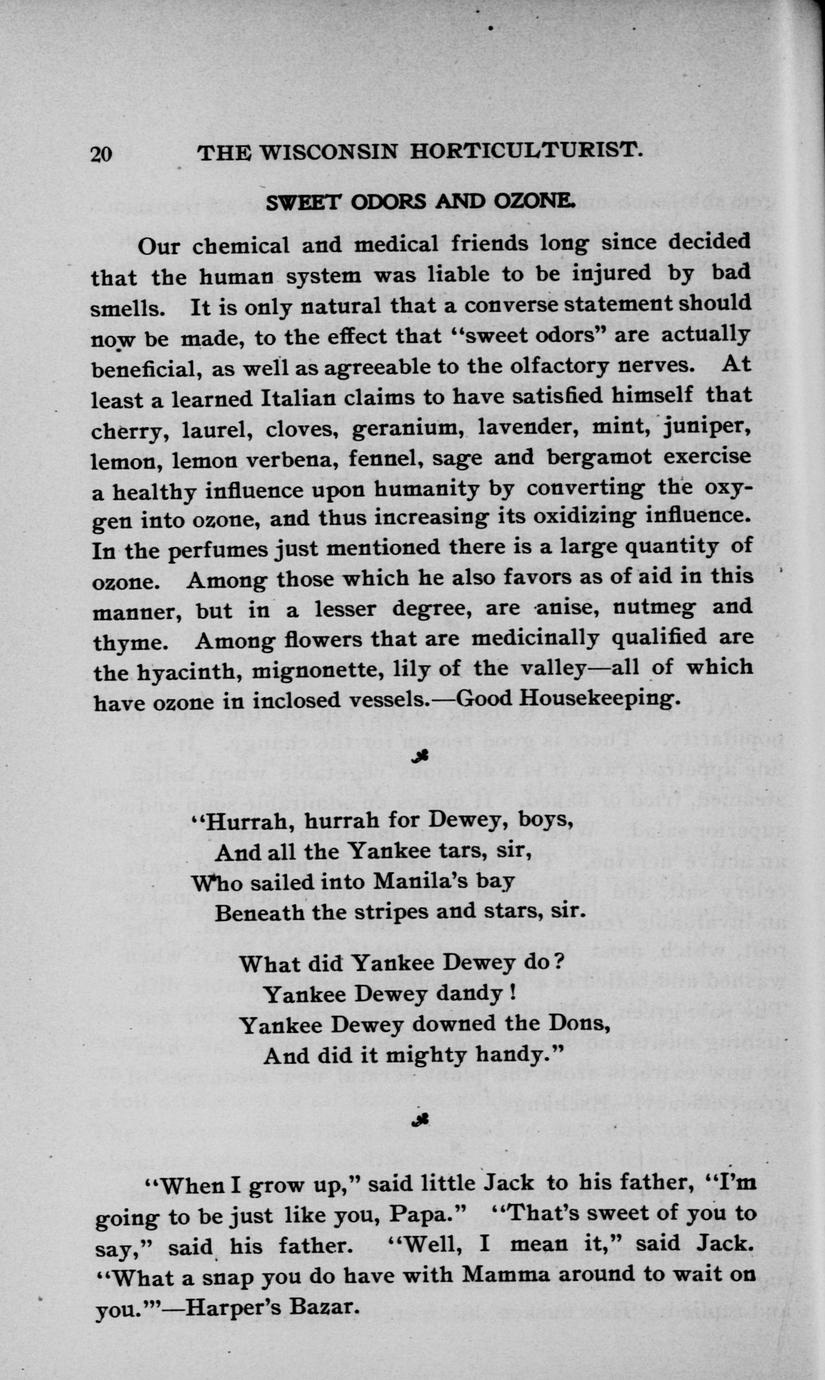 20 THE WISCONSIN HORTICULTURIST.

SWEET ODORS AND OZONE.

Our chemical and medical friends long since decided that the human system was liable to be injured by bad smells. It is only natural that a converse statement should now be made, to the effect that "sweet odors" are actually beneficial, as well as agreeable to the olfactory nerves. At least a learned Italian claims to have satisfied himself that cherry, laurel, cloves, geranium, lavender, mint, juniper, lemon, lemon verbena, fennel, sage and bergamot exercise a healthy influence upon humanity by converting the oxygen into ozone, and thus increasing its oxidizing influence. In the perfumes just mentioned there is a large quantity of ozone. Among those which he also favors as of aid in this manner, but in a lesser degree, are anise, nutmeg and thyme. Among flowers that are medicinally qualified are the hyacinth, mignonette, lily of the valley—all of which have ozone in inclosed vessels.—Good Housekeeping.

"Hurrah, hurrah for Dewey, boys,
And all the Yankee tars, sir,
Who sailed into Manila's bay
Beneath the stripes and stars, sir.

What did Yankee Dewey do?
Yankee Dewey dandy!
Yankee Dewey downed the Dons,
And did it mighty handy."

"When I grow up," said little Jack to his father, "I'm going to be just like you, Papa." "That's sweet of you to say," said his father. "Well, I mean it," said Jack. "What a snap you do have with Mamma around to wait on you.'"—Harper's Bazar.